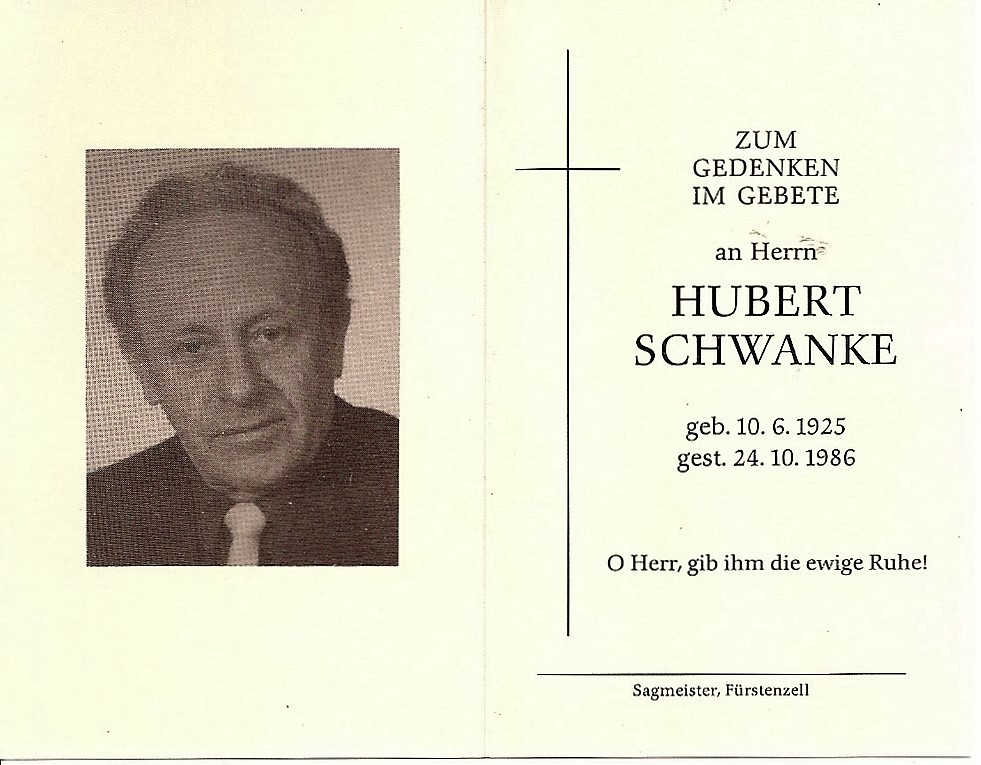 ZUM
GEDENKEN
IM GEBETE

an Herrn

HUBERT
SCHWANKE

geb. 10. 6. 1925
gest. 24. 10. 1986

O Herr, gib ihm die ewige Ruhe!

Sagmeister, Fürstenzell